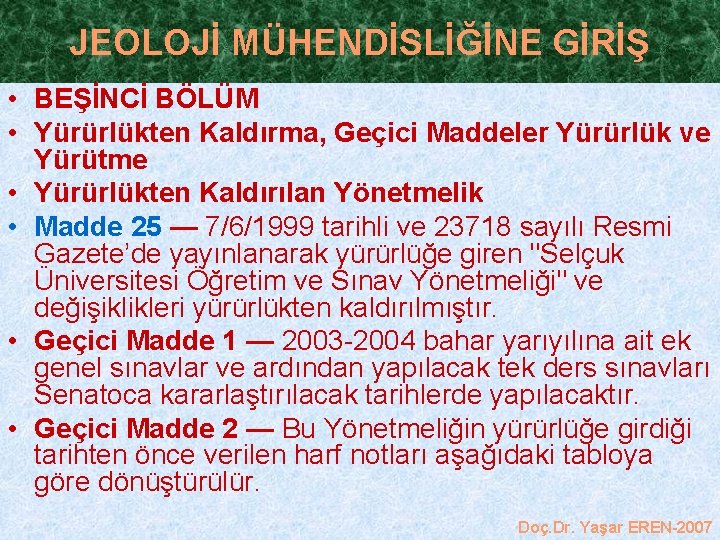 JEOLOJİ MÜHENDİSLİĞİNE GİRİŞ

• BEŞİNCİ BÖLÜM
• Yürürlükten Kaldırma, Geçici Maddeler Yürürlük ve Yürütme
• Yürürlükten Kaldırılan Yönetmelik
• Madde 25 — 7/6/1999 tarihli ve 23718 sayılı Resmi Gazete'de yayınlanarak yürürlüğe giren "Selçuk Üniversitesi Öğretim ve Sınav Yönetmeliği" ve değişiklikleri yürürlükten kaldırılmıştır.
• Geçici Madde 1 — 2003-2004 bahar yarıyılına ait ek genel sınavlar ve ardından yapılacak tek ders sınavları Senatoca kararlaştırılacak tarihlerde yapılacaktır.
• Geçici Madde 2 — Bu Yönetmeliğin yürürlüğe girdiği tarihten önce verilen harf notları aşağıdaki tabloya göre dönüştürülür.

Doç.Dr. Yaşar EREN-2007